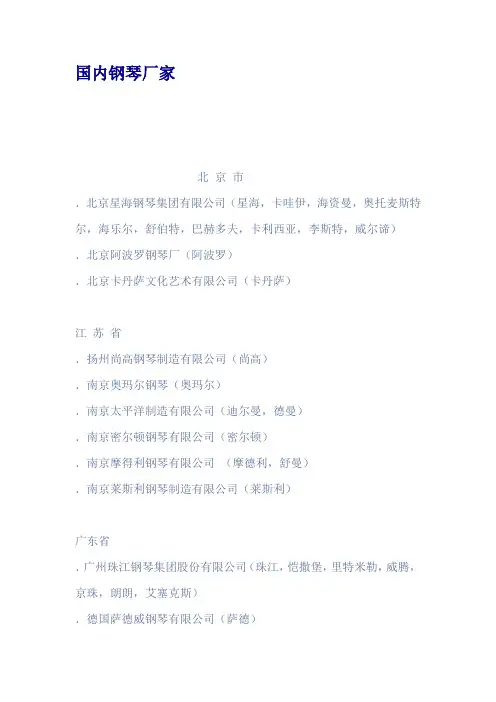 国内钢琴厂家

北 京 市

. 北京星海钢琴集团有限公司（星海，卡哇伊，海资曼，奥托麦斯特尔，海乐尔，舒伯特，巴赫多夫，卡利西亚，李斯特，威尔谛）

. 北京阿波罗钢琴厂（阿波罗）

. 北京卡丹萨文化艺术有限公司（卡丹萨）

江 苏 省

. 扬州尚高钢琴制造有限公司（尚高）

. 南京奥玛尔钢琴（奥玛尔）

. 南京太平洋制造有限公司（迪尔曼，德曼）

. 南京密尔顿钢琴有限公司（密尔顿）

. 南京摩得利钢琴有限公司 （摩德利，舒曼）

. 南京莱斯利钢琴制造有限公司（莱斯利）

广东省

. 广州珠江钢琴集团股份有限公司（珠江，恺撒堡，里特米勒，威腾，京珠，朗朗，艾塞克斯）

. 德国萨德威钢琴有限公司（萨德）